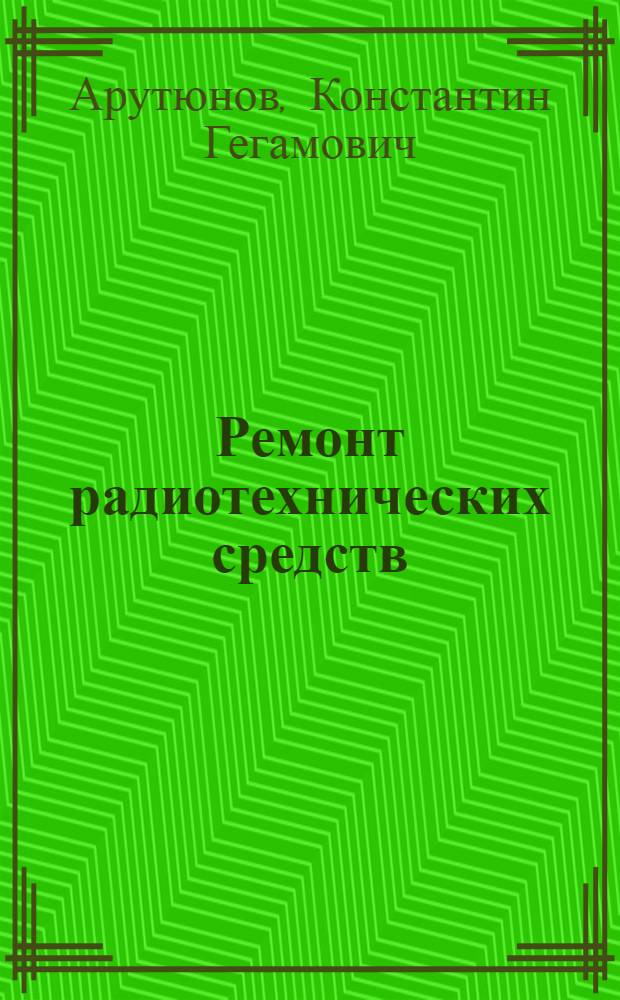 Арутюнов, Константин Гегамович

Ремонт радиотехнических средств